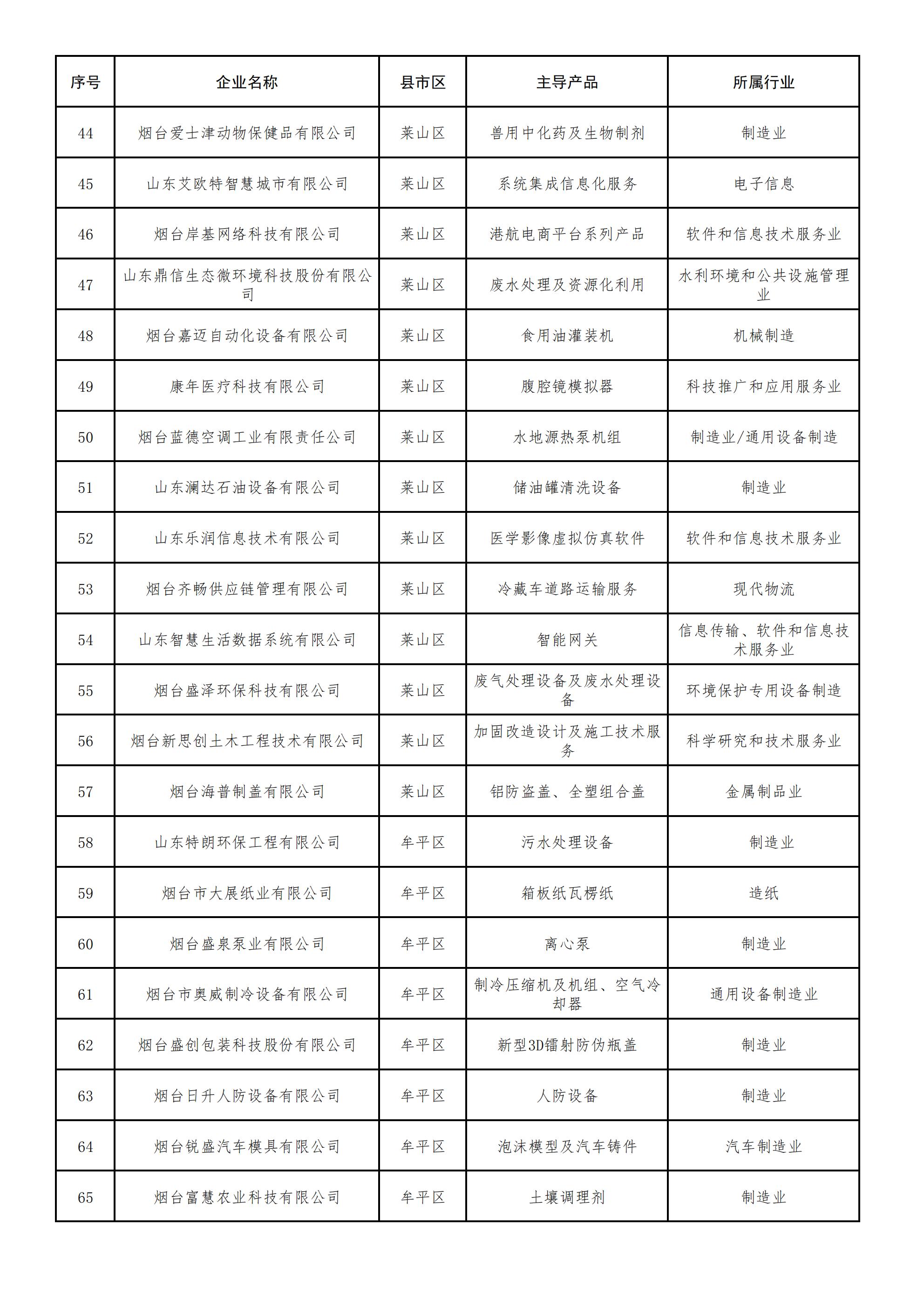 | 序号 | 企业名称 | 县市区 | 主导产品 | 所属行业 |
|---|---|---|---|---|
| 44 | 烟台爱士津动物保健品有限公司 | 莱山区 | 兽用中化药及生物制剂 | 制造业 |
| 45 | 山东艾欧特智慧城市有限公司 | 莱山区 | 系统集成信息化服务 | 电子信息 |
| 46 | 烟台岸基网络科技有限公司 | 莱山区 | 港航电商平台系列产品 | 软件和信息技术服务业 |
| 47 | 山东鼎信生态微环境科技股份有限公司 | 莱山区 | 废水处理及资源化利用 | 水利环境和公共设施管理业 |
| 48 | 烟台嘉迈自动化设备有限公司 | 莱山区 | 食用油灌装机 | 机械制造 |
| 49 | 康年医疗科技有限公司 | 莱山区 | 腹腔镜模拟器 | 科技推广和应用服务业 |
| 50 | 烟台蓝德空调工业有限责任公司 | 莱山区 | 水地源热泵机组 | 制造业/通用设备制造 |
| 51 | 山东澜达石油设备有限公司 | 莱山区 | 储油罐清洗设备 | 制造业 |
| 52 | 山东乐润信息技术有限公司 | 莱山区 | 医学影像虚拟仿真软件 | 软件和信息技术服务业 |
| 53 | 烟台齐畅供应链管理有限公司 | 莱山区 | 冷藏车道路运输服务 | 现代物流 |
| 54 | 山东智慧生活数据系统有限公司 | 莱山区 | 智能网关 | 信息传输、软件和信息技术服务业 |
| 55 | 烟台盛泽环保科技有限公司 | 莱山区 | 废气处理设备及废水处理设备 | 环境保护专用设备制造 |
| 56 | 烟台新思创土木工程技术有限公司 | 莱山区 | 加固改造设计及施工技术服务 | 科学研究和技术服务业 |
| 57 | 烟台海普制盖有限公司 | 莱山区 | 铝防盗盖、全塑组合盖 | 金属制品业 |
| 58 | 山东特朗环保工程有限公司 | 牟平区 | 污水处理设备 | 制造业 |
| 59 | 烟台市大展纸业有限公司 | 牟平区 | 箱板纸瓦楞纸 | 造纸 |
| 60 | 烟台盛泉泵业有限公司 | 牟平区 | 离心泵 | 制造业 |
| 61 | 烟台市奥威制冷设备有限公司 | 牟平区 | 制冷压缩机及机组、空气冷却器 | 通用设备制造业 |
| 62 | 烟台盛创包装科技股份有限公司 | 牟平区 | 新型3D镭射防伪瓶盖 | 制造业 |
| 63 | 烟台日升人防设备有限公司 | 牟平区 | 人防设备 | 制造业 |
| 64 | 烟台锐盛汽车模具有限公司 | 牟平区 | 泡沫模型及汽车铸件 | 汽车制造业 |
| 65 | 烟台富慧农业科技有限公司 | 牟平区 | 土壤调理剂 | 制造业 |